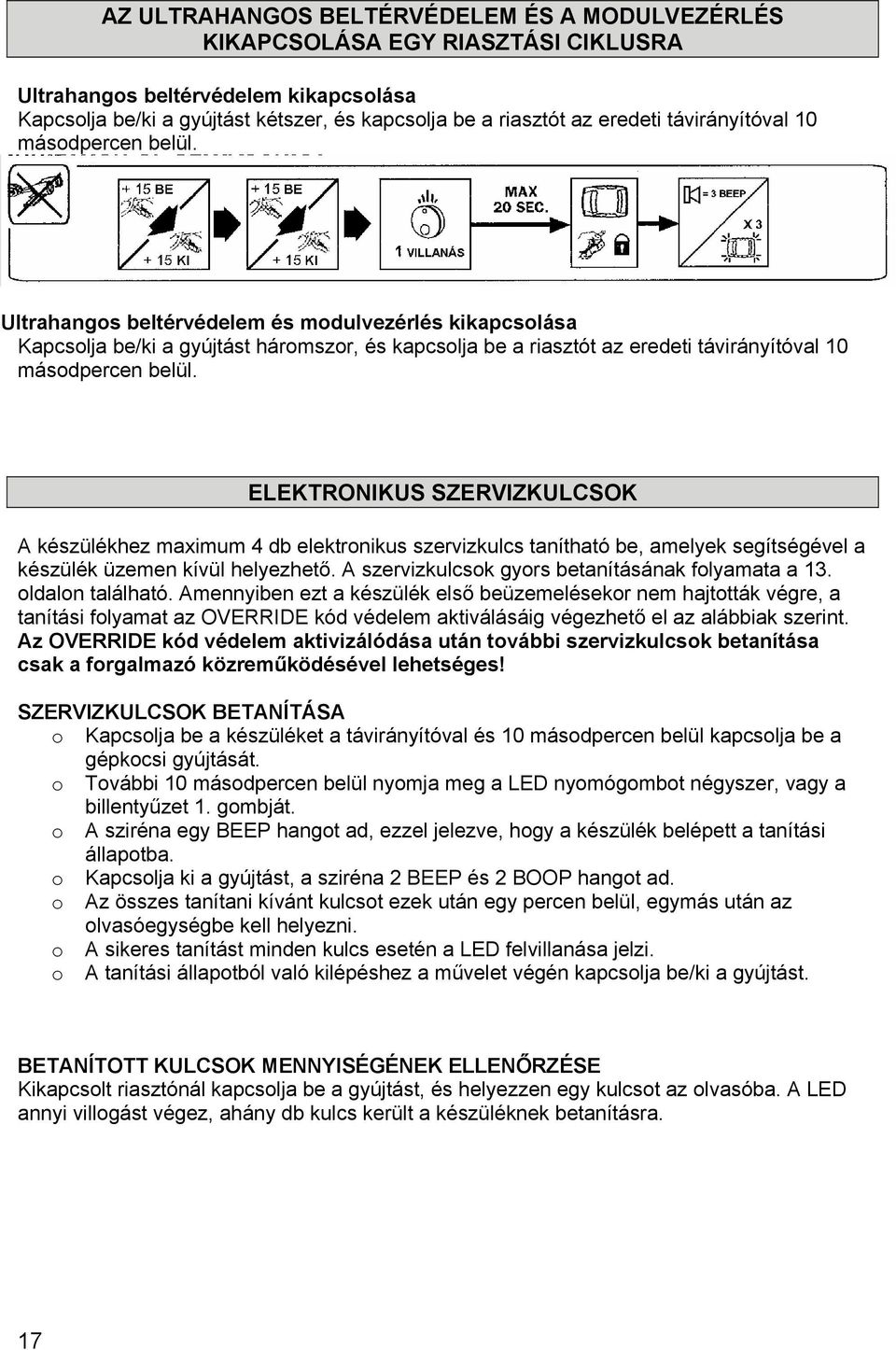 AZ ULTRAHANGOS BELTÉRVÉDELEM ÉS A MODULVEZÉRLÉS KIKAPCSOLÁSA EGY RIASZTÁSI CIKLUSRA

Ultrahangos beltérvédelem kikapcsolása
Kapcsolja be/ki a gyújtást kétszer, és kapcsolja be a riasztót az eredeti távirányítóval 10 másodpercen belül.

+ 15 BE
+ 15 KI
+ 15 BE
+ 15 KI
1 VILLANÁS
MAX 20 SEC.
= 3 BEEP
X 3

Ultrahangos beltérvédelem és modulvezérlés kikapcsolása
Kapcsolja be/ki a gyújtást háromszor, és kapcsolja be a riasztót az eredeti távirányítóval 10 másodpercen belül.

ELEKTRONIKUS SZERVIZKULCSOK

A készülékhez maximum 4 db elektronikus szervizkulcs tanítható be, amelyek segítségével a készülék üzemen kívül helyezhető. A szervizkulcsok gyors betanításának folyamata a 13. oldalon található. Amennyiben ezt a készülék első beüzemelésekor nem hajtották végre, a tanítási folyamat az OVERRIDE kód védelem aktiválásáig végezhető el az alábbiak szerint. Az OVERRIDE kód védelem aktivizálódása után további szervizkulcsok betanítása csak a forgalmazó közreműködésével lehetséges!

SZERVIZKULCSOK BETANÍTÁSA
o Kapcsolja be a készüléket a távirányítóval és 10 másodpercen belül kapcsolja be a gépkocsi gyújtását.
o További 10 másodpercen belül nyomja meg a LED nyomógombot négyszer, vagy a billentyűzet 1. gombját.
o A sziréna egy BEEP hangot ad, ezzel jelezve, hogy a készülék belépett a tanítási állapotba.
o Kapcsolja ki a gyújtást, a sziréna 2 BEEP és 2 BOOP hangot ad.
o Az összes tanítani kívánt kulcsot ezek után egy percen belül, egymás után az olvasóegységbe kell helyezni.
o A sikeres tanítást minden kulcs esetén a LED felvillanása jelzi.
o A tanítási állapotból való kilépéshez a művelet végén kapcsolja be/ki a gyújtást.

BETANÍTOTT KULCSOK MENNYISÉGÉNEK ELLENŐRZÉSE
Kikapcsolt riasztónál kapcsolja be a gyújtást, és helyezzen egy kulcsot az olvasóba. A LED annyi villogást végez, ahány db kulcs került a készüléknek betanításra.

17